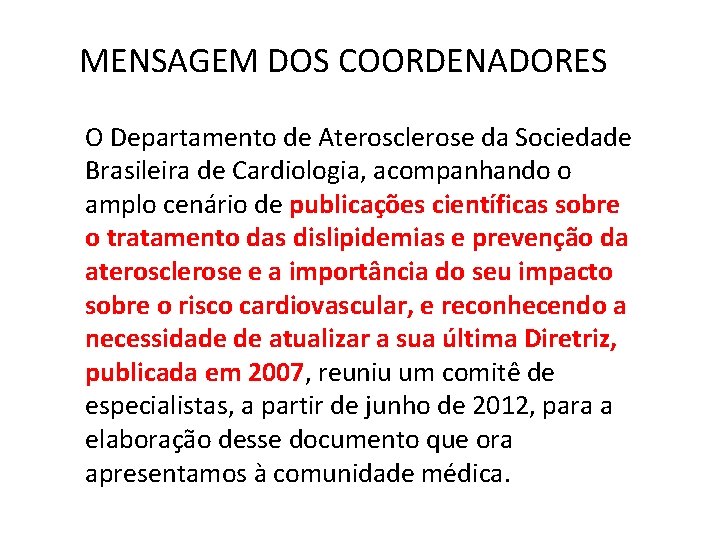 MENSAGEM DOS COORDENADORES

O Departamento de Aterosclerose da Sociedade Brasileira de Cardiologia, acompanhando o amplo cenário de publicações científicas sobre o tratamento das dislipidemias e prevenção da aterosclerose e a importância do seu impacto sobre o risco cardiovascular, e reconhecendo a necessidade de atualizar a sua última Diretriz, publicada em 2007, reuniu um comitê de especialistas, a partir de junho de 2012, para a elaboração desse documento que ora apresentamos à comunidade médica.